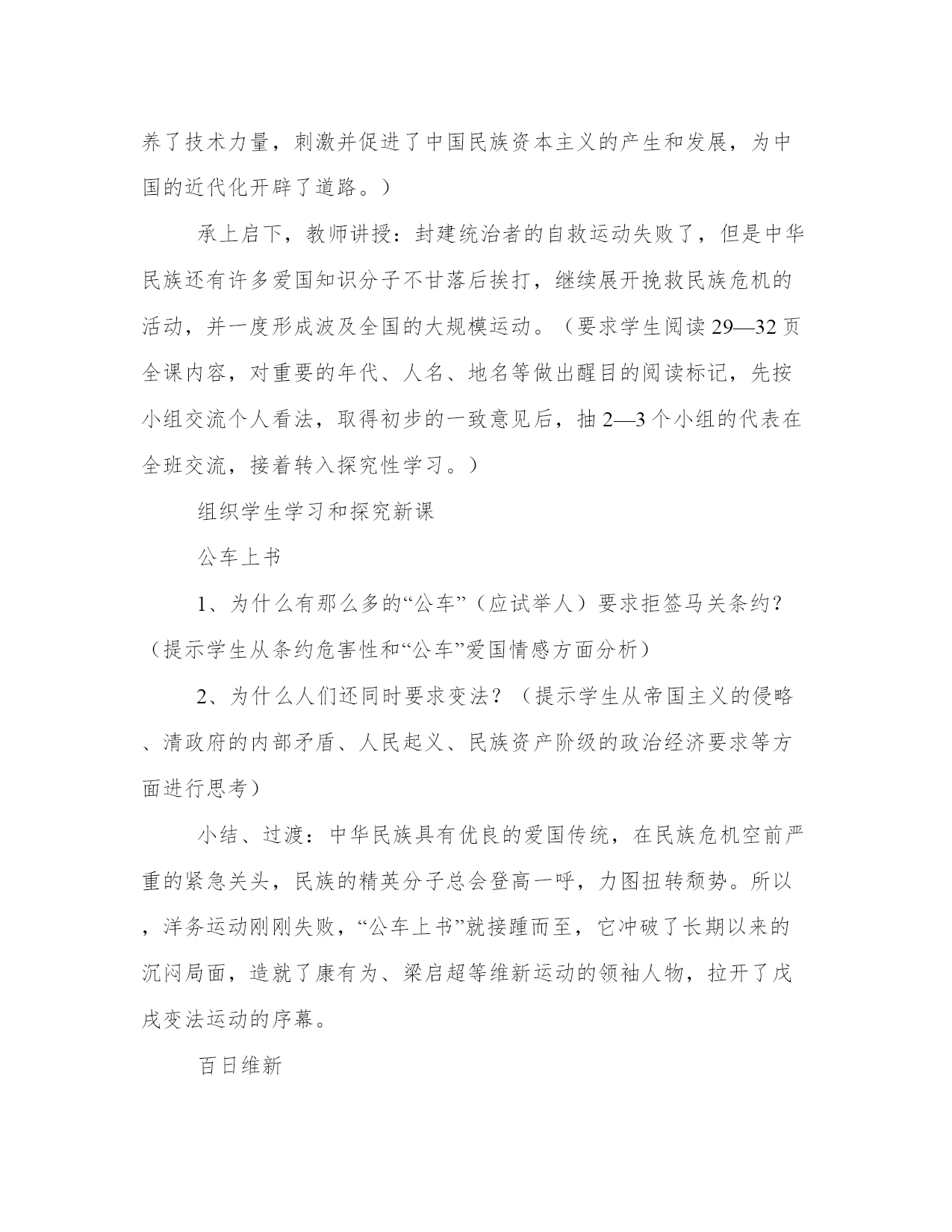 养了技术力量，刺激并促进了中国民族资本主义的产生和发展，为中国的近代化开辟了道路。）

承上启下，教师讲授：封建统治者的自救运动失败了，但是中华民族还有许多爱国知识分子不甘落后挨打，继续展开挽救民族危机的活动，并一度形成波及全国的大规模运动。（要求学生阅读29—32页全课内容，对重要的年代、人名、地名等做出醒目的阅读标记，先按小组交流个人看法，取得初步的一致意见后，抽2—3个小组的代表在全班交流，接着转入探究性学习。）

组织学生学习和探究新课

公车上书

1、为什么有那么多的“公车”（应试举人）要求拒签马关条约？（提示学生从条约危害性和“公车”爱国情感方面分析）

2、为什么人们还同时要求变法？（提示学生从帝国主义的侵略、清政府的内部矛盾、人民起义、民族资产阶级的政治经济要求等方面进行思考）

小结、过渡：中华民族具有优良的爱国传统，在民族危机空前严重的紧急关头，民族的精英分子总会登高一呼，力图扭转颓势。所以，洋务运动刚刚失败，“公车上书”就接踵而至，它冲破了长期以来的沉闷局面，造就了康有为、梁启超等维新运动的领袖人物，拉开了戊戌变法运动的序幕。

百日维新